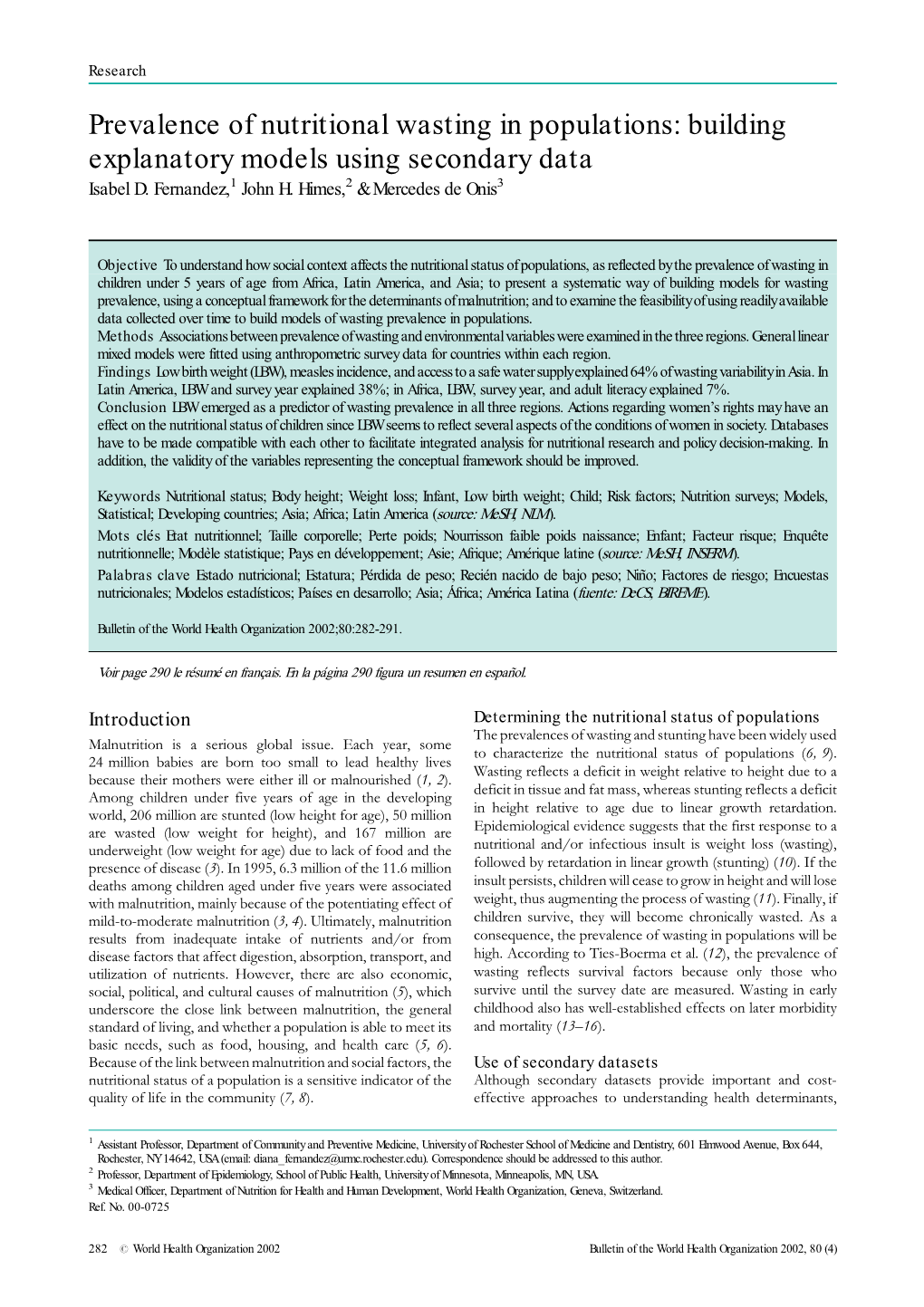 Research

Prevalence of nutritional wasting in populations: building explanatory models using secondary data

Isabel D. Fernandez,$^1$ John H. Himes,$^2$ & Mercedes de Onis$^3$

Objective To understand how social context affects the nutritional status of populations, as reflected by the prevalence of wasting in children under 5 years of age from Africa, Latin America, and Asia; to present a systematic way of building models for wasting prevalence, using a conceptual framework for the determinants of malnutrition; and to examine the feasibility of using readily available data collected over time to build models of wasting prevalence in populations.
Methods Associations between prevalence of wasting and environmental variables were examined in the three regions. General linear mixed models were fitted using anthropometric survey data for countries within each region.
Findings Low birth weight (LBW), measles incidence, and access to a safe water supply explained 64% of wasting variability in Asia. In Latin America, LBW and survey year explained 38%; in Africa, LBW, survey year, and adult literacy explained 7%.
Conclusion LBW emerged as a predictor of wasting prevalence in all three regions. Actions regarding women's rights may have an effect on the nutritional status of children since LBW seems to reflect several aspects of the conditions of women in society. Databases have to be made compatible with each other to facilitate integrated analysis for nutritional research and policy decision-making. In addition, the validity of the variables representing the conceptual framework should be improved.

Keywords Nutritional status; Body height; Weight loss; Infant, Low birth weight; Child; Risk factors; Nutrition surveys; Models, Statistical; Developing countries; Asia; Africa; Latin America (source: MeSH, NLM).

Mots clés Etat nutritionnel; Taille corporelle; Perte poids; Nourrisson faible poids naissance; Enfant; Facteur risque; Enquête nutritionnelle; Modèle statistique; Pays en développement; Asie; Afrique; Amérique latine (source: MeSH, INSERM).

Palabras clave Estado nutricional; Estatura; Pérdida de peso; Recién nacido de bajo peso; Niño; Factores de riesgo; Encuestas nutricionales; Modelos estadísticos; Países en desarrollo; Asia; África; América Latina (fuente: DeCS, BIREME).

Bulletin of the World Health Organization 2002;80:282-291.

Voir page 290 le résumé en français. En la página 290 figura un resumen en español.

Introduction

Malnutrition is a serious global issue. Each year, some 24 million babies are born too small to lead healthy lives because their mothers were either ill or malnourished (1, 2). Among children under five years of age in the developing world, 206 million are stunted (low height for age), 50 million are wasted (low weight for height), and 167 million are underweight (low weight for age) due to lack of food and the presence of disease (3). In 1995, 6.3 million of the 11.6 million deaths among children aged under five years were associated with malnutrition, mainly because of the potentiating effect of mild-to-moderate malnutrition (3, 4). Ultimately, malnutrition results from inadequate intake of nutrients and/or from disease factors that affect digestion, absorption, transport, and utilization of nutrients. However, there are also economic, social, political, and cultural causes of malnutrition (5), which underscore the close link between malnutrition, the general standard of living, and whether a population is able to meet its basic needs, such as food, housing, and health care (5, 6). Because of the link between malnutrition and social factors, the nutritional status of a population is a sensitive indicator of the quality of life in the community (7, 8).

Determining the nutritional status of populations

The prevalences of wasting and stunting have been widely used to characterize the nutritional status of populations (6, 9). Wasting reflects a deficit in weight relative to height due to a deficit in tissue and fat mass, whereas stunting reflects a deficit in height relative to age due to linear growth retardation. Epidemiological evidence suggests that the first response to a nutritional and/or infectious insult is weight loss (wasting), followed by retardation in linear growth (stunting) (10). If the insult persists, children will cease to grow in height and will lose weight, thus augmenting the process of wasting (11). Finally, if children survive, they will become chronically wasted. As a consequence, the prevalence of wasting in populations will be high. According to Ties-Boerma et al. (12), the prevalence of wasting reflects survival factors because only those who survive until the survey date are measured. Wasting in early childhood also has well-established effects on later morbidity and mortality (13–16).

Use of secondary datasets

Although secondary datasets provide important and cost-effective approaches to understanding health determinants,

$^1$ Assistant Professor, Department of Community and Preventive Medicine, University of Rochester School of Medicine and Dentistry, 601 Elmwood Avenue, Box 644, Rochester, NY 14642, USA (email: diana_fernandez@urmc.rochester.edu). Correspondence should be addressed to this author.
$^2$ Professor, Department of Epidemiology, School of Public Health, University of Minnesota, Minneapolis, MN, USA.
$^3$ Medical Officer, Department of Nutrition for Health and Human Development, World Health Organization, Geneva, Switzerland.
Ref. No. 00-0725

282 © World Health Organization 2002

Bulletin of the World Health Organization 2002, 80 (4)